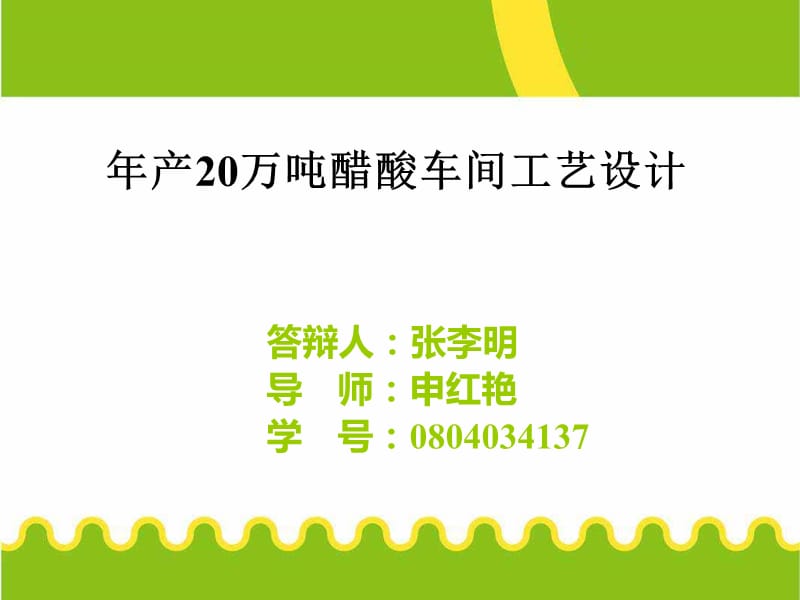 年产20万吨醋酸车间工艺设计

答辩人：张李明
导　师：申红艳
学　号：0804034137